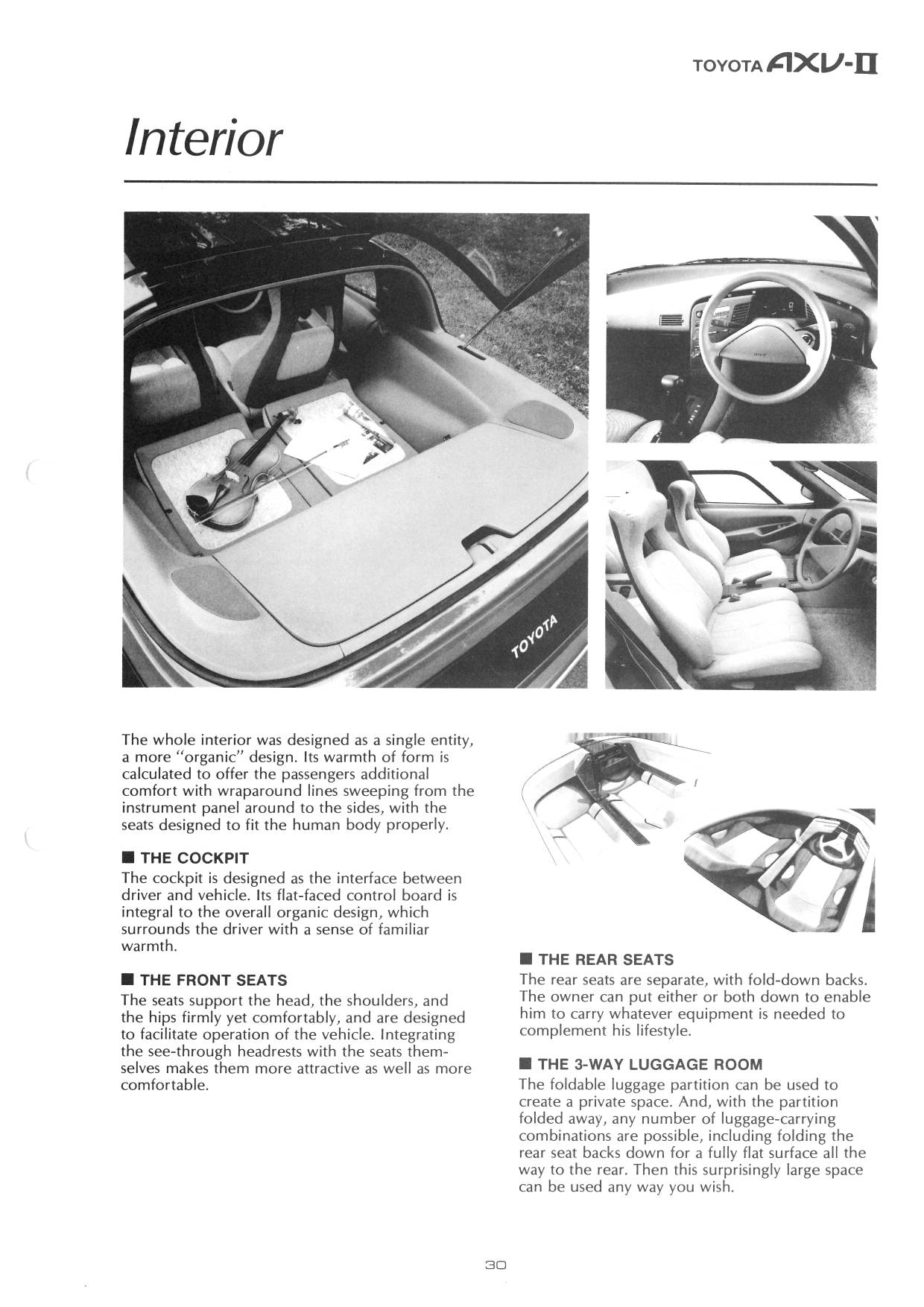 TOYOTA AXV-II

Interior

TOYOTA

The whole interior was designed as a single entity, a more "organic" design. Its warmth of form is calculated to offer the passengers additional comfort with wraparound lines sweeping from the instrument panel around to the sides, with the seats designed to fit the human body properly.

■ THE COCKPIT
The cockpit is designed as the interface between driver and vehicle. Its flat-faced control board is integral to the overall organic design, which surrounds the driver with a sense of familiar warmth.

■ THE FRONT SEATS
The seats support the head, the shoulders, and the hips firmly yet comfortably, and are designed to facilitate operation of the vehicle. Integrating the see-through headrests with the seats themselves makes them more attractive as well as more comfortable.

■ THE REAR SEATS
The rear seats are separate, with fold-down backs. The owner can put either or both down to enable him to carry whatever equipment is needed to complement his lifestyle.

■ THE 3-WAY LUGGAGE ROOM
The foldable luggage partition can be used to create a private space. And, with the partition folded away, any number of luggage-carrying combinations are possible, including folding the rear seat backs down for a fully flat surface all the way to the rear. Then this surprisingly large space can be used any way you wish.

30